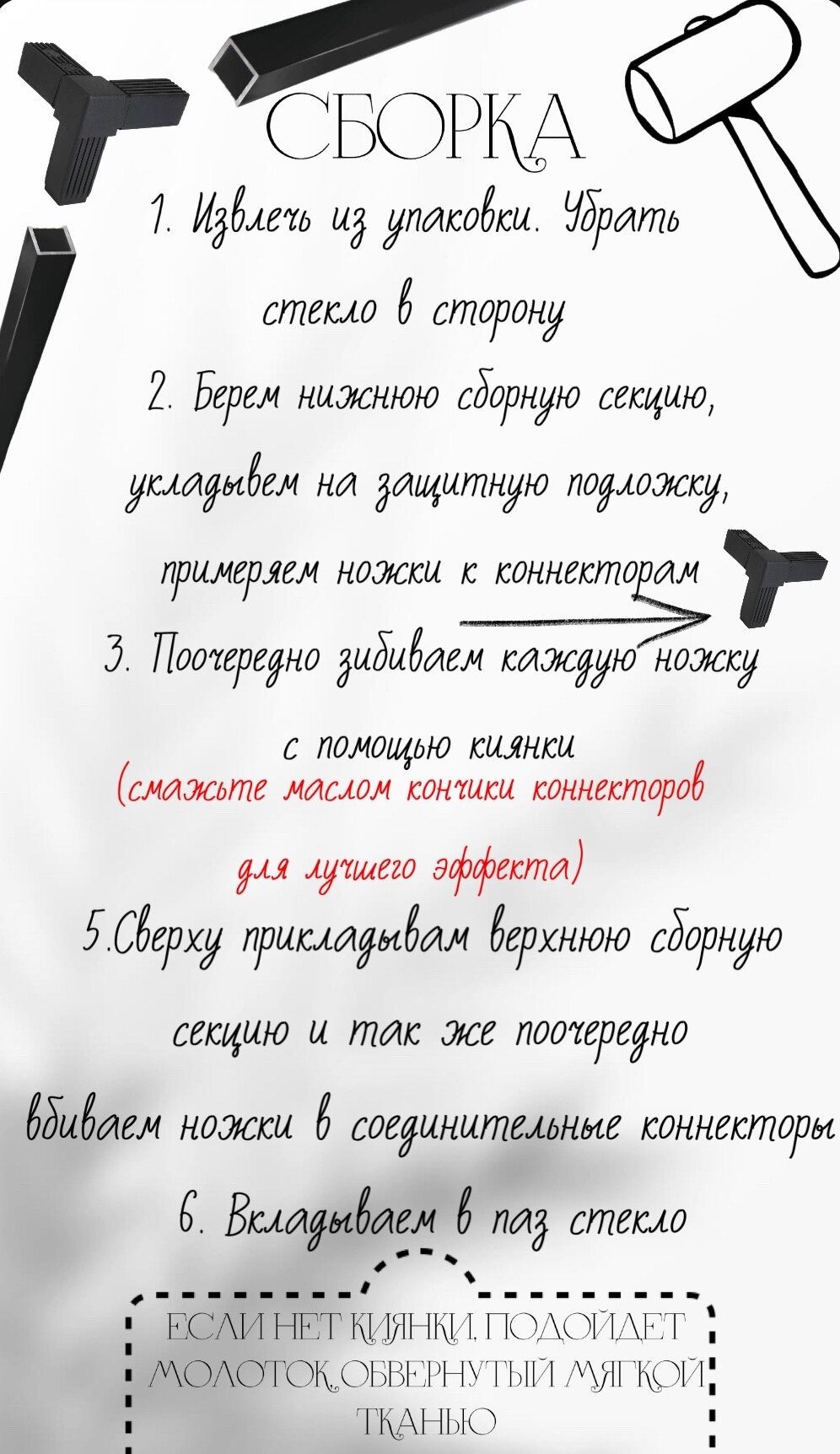 СБОРКА

1. Извлечь из упаковки. Убрать стекло в сторону

2. Берем нижнюю сборную секцию, укладывем на защитную подложку, примеряем ножки к коннекторам

3. Поочередно зибиваем каждую ножку с помощью киянки (смажьте маслом кончики коннекторов для лучшего эффекта)

5.Сверху прикладывам верхнюю сборную секцию и так же поочередно вбиваем ножки в соединительные коннекторы

6. Вкладываем в паз стекло

ЕСЛИ НЕТ КИЯНКИ, ПОДОЙДЕТ МОЛОТОК,ОБВЕРНУТЫЙ МЯГКОЙ ТКАНЬЮ